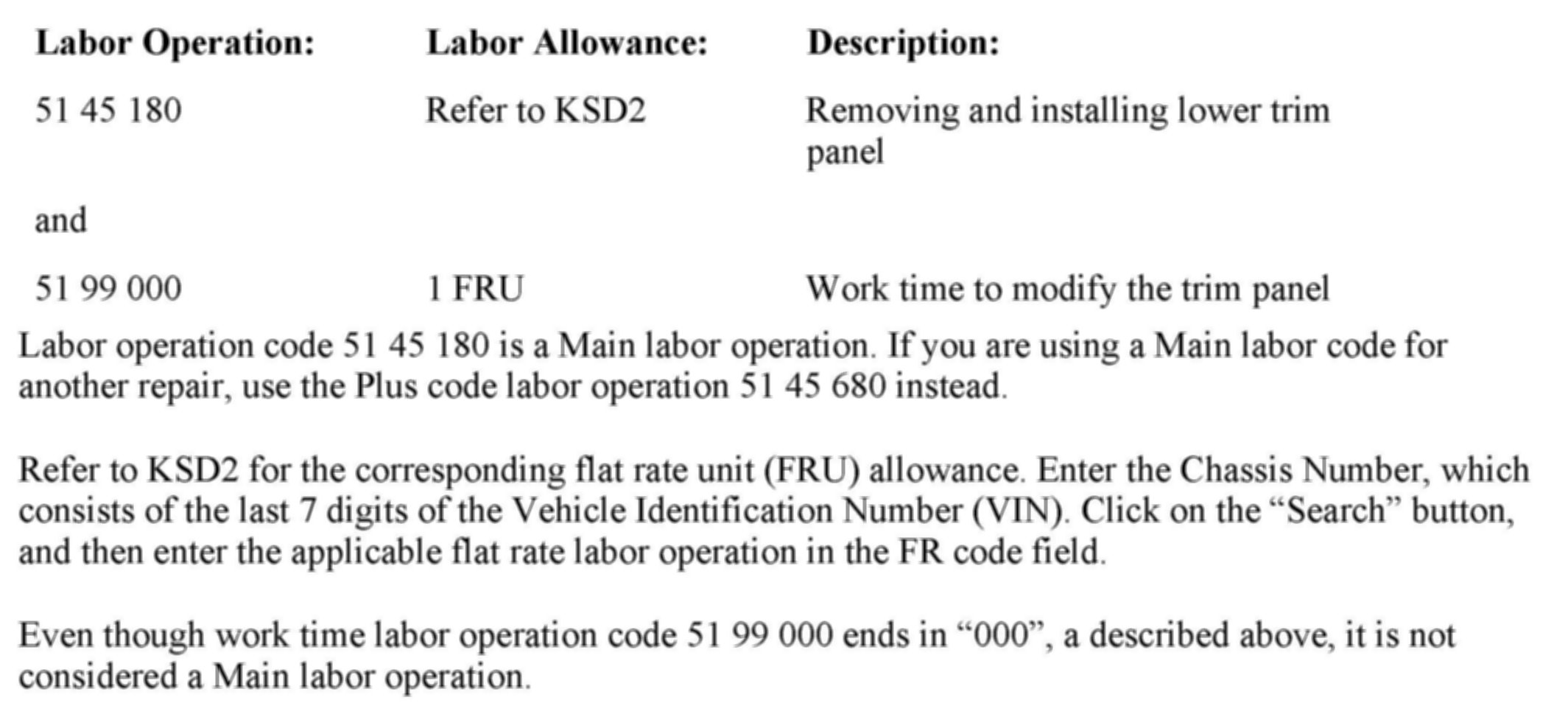 | Labor Operation: | Labor Allowance: | Description: |
|---|---|---|
| 51 45 180 | Refer to KSD2 | Removing and installing lower trim panel |
| and | | |
| 51 99 000 | 1 FRU | Work time to modify the trim panel |

Labor operation code 51 45 180 is a Main labor operation. If you are using a Main labor code for another repair, use the Plus code labor operation 51 45 680 instead.

Refer to KSD2 for the corresponding flat rate unit (FRU) allowance. Enter the Chassis Number, which consists of the last 7 digits of the Vehicle Identification Number (VIN). Click on the “Search” button, and then enter the applicable flat rate labor operation in the FR code field.

Even though work time labor operation code 51 99 000 ends in “000”, a described above, it is not considered a Main labor operation.